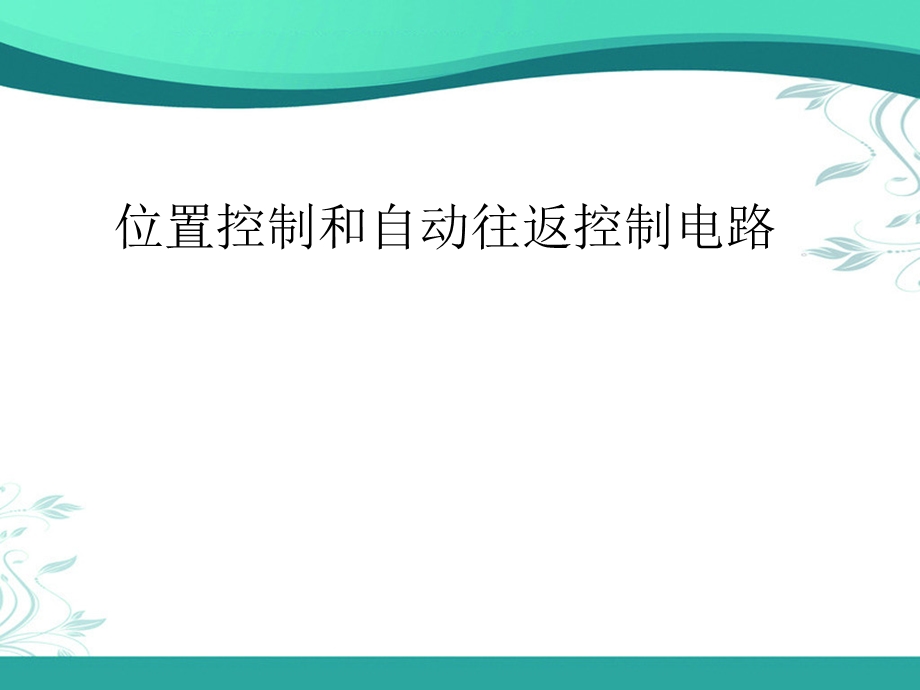 位置控制和自动往返控制电路